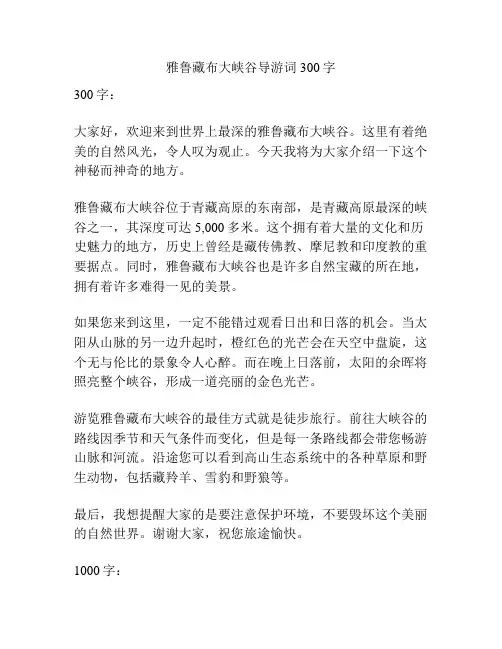 雅鲁藏布大峡谷导游词 300 字

300 字：

大家好，欢迎来到世界上最深的雅鲁藏布大峡谷。这里有着绝美的自然风光，令人叹为观止。今天我将为大家介绍一下这个神秘而神奇的地方。

雅鲁藏布大峡谷位于青藏高原的东南部，是青藏高原最深的峡谷之一，其深度可达 5,000 多米。这个拥有着大量的文化和历史魅力的地方，历史上曾经是藏传佛教、摩尼教和印度教的重要据点。同时，雅鲁藏布大峡谷也是许多自然宝藏的所在地，拥有着许多难得一见的美景。

如果您来到这里，一定不能错过观看日出和日落的机会。当太阳从山脉的另一边升起时，橙红色的光芒会在天空中盘旋，这个无与伦比的景象令人心醉。而在晚上日落前，太阳的余晖将照亮整个峡谷，形成一道亮丽的金色光芒。

游览雅鲁藏布大峡谷的最佳方式就是徒步旅行。前往大峡谷的路线因季节和天气条件而变化，但是每一条路线都会带您畅游山脉和河流。沿途您可以看到高山生态系统中的各种草原和野生动物，包括藏羚羊、雪豹和野狼等。

最后，我想提醒大家的是要注意保护环境，不要毁坏这个美丽的自然世界。谢谢大家，祝您旅途愉快。

1000 字：